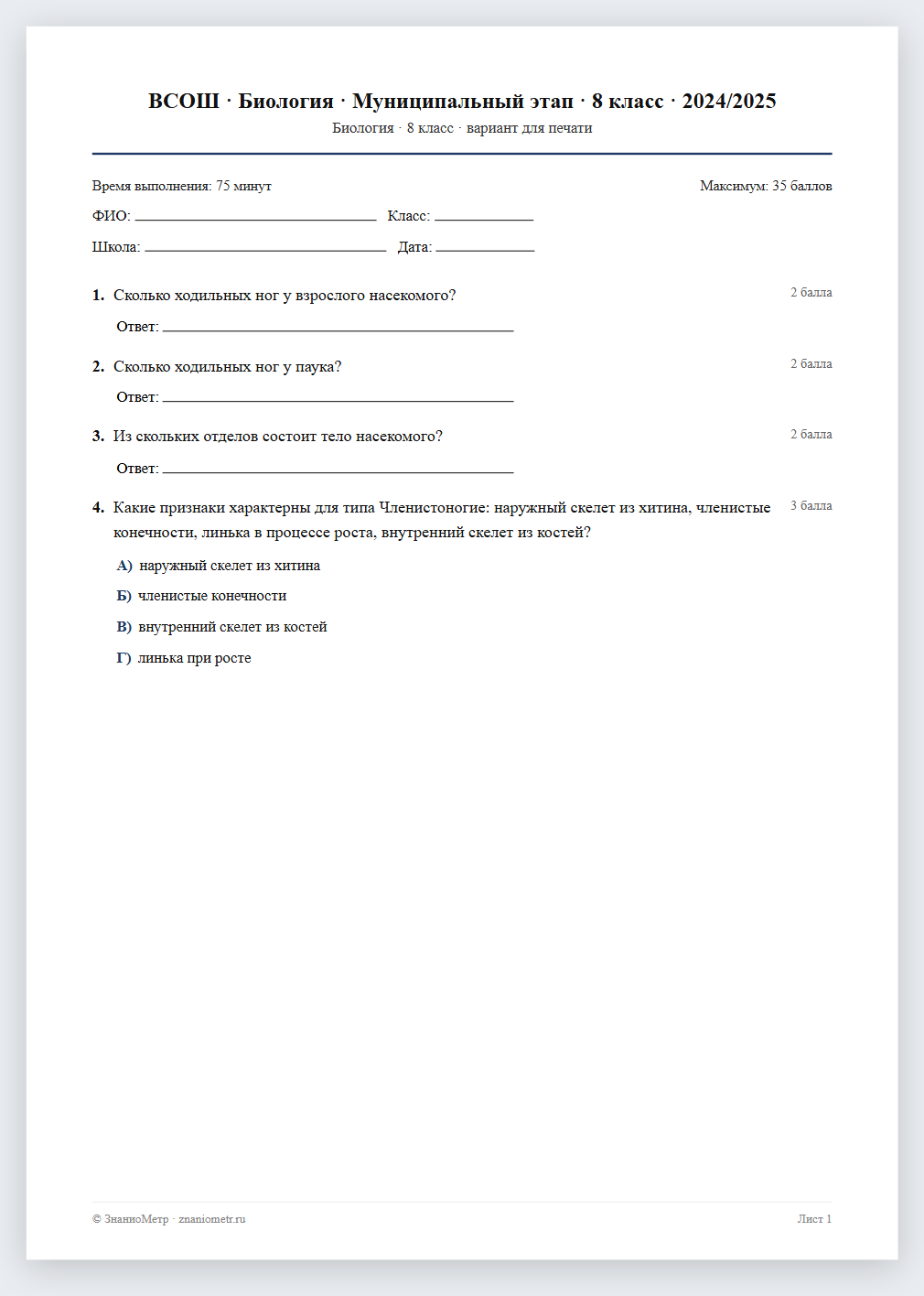 ВСОШ · Биология · Муниципальный этап · 8 класс · 2024/2025
Биология · 8 класс · вариант для печати

Время выполнения: 75 минут
Максимум: 35 баллов

ФИО: ____ Класс: ____

Школа: ____ Дата: ____

1. Сколько ходильных ног у взрослого насекомого?
2 балла

Ответ: ____

2. Сколько ходильных ног у паука?
2 балла

Ответ: ____

3. Из скольких отделов состоит тело насекомого?
2 балла

Ответ: ____

4. Какие признаки характерны для типа Членистоногие: наружный скелет из хитина, членистые конечности, линька в процессе роста, внутренний скелет из костей?
3 балла

А) наружный скелет из хитина

Б) членистые конечности

В) внутренний скелет из костей

Г) линька при росте

© ЗнаниоМетр · znaniometr.ru
Лист 1